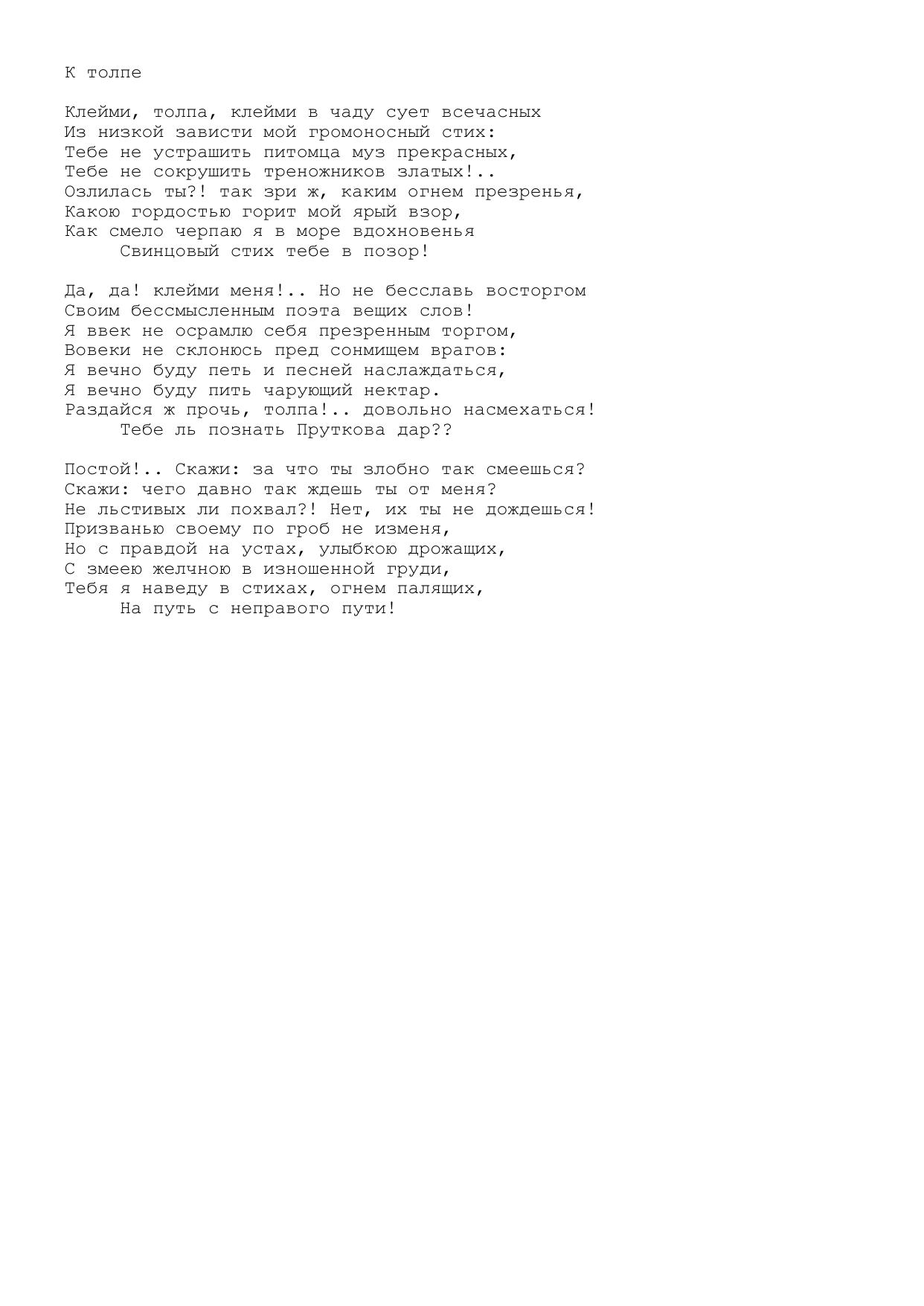 К толпе

Клейми, толпа, клейми в чаду сует всечасных
Из низкой зависти мой громоносный стих:
Тебе не устрашить питомца муз прекрасных,
Тебе не сокрушить треножников златых!..
Озлилась ты?! так зри ж, каким огнем презренья,
Какою гордостью горит мой ярый взор,
Как смело черпаю я в море вдохновенья
Свинцовый стих тебе в позор!

Да, да! клейми меня!.. Но не бесславь восторгом
Своим бессмысленным поэта вещих слов!
Я ввек не осрамлю себя презренным торгом,
Вовеки не склонюсь пред сонмищем врагов:
Я вечно буду петь и песней наслаждаться,
Я вечно буду пить чарующий нектар.
Раздайся ж прочь, толпа!.. довольно насмехаться!
Тебе ль познать Пруткова дар??

Постой!.. Скажи: за что ты злобно так смеешься?
Скажи: чего давно так ждешь ты от меня?
Не льстивых ли похвал?! Нет, их ты не дождешься!
Призванью своему по гроб не изменя,
Но с правдой на устах, улыбкою дрожащих,
С змеею желчною в изношенной груди,
Тебя я наведу в стихах, огнем палящих,
На путь с неправого пути!